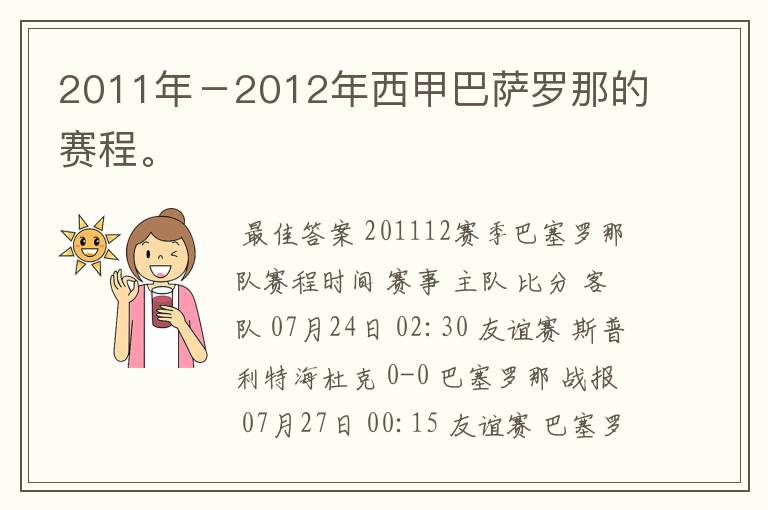 2011年－2012年西甲巴萨罗那的赛程。

最佳答案 201112赛季巴塞罗那队赛程时间 赛事 主队 比分 客队 07月24日 02:30 友谊赛 斯普利特海杜克 0-0 巴塞罗那 战报 07月27日 00:15 友谊赛 巴塞罗